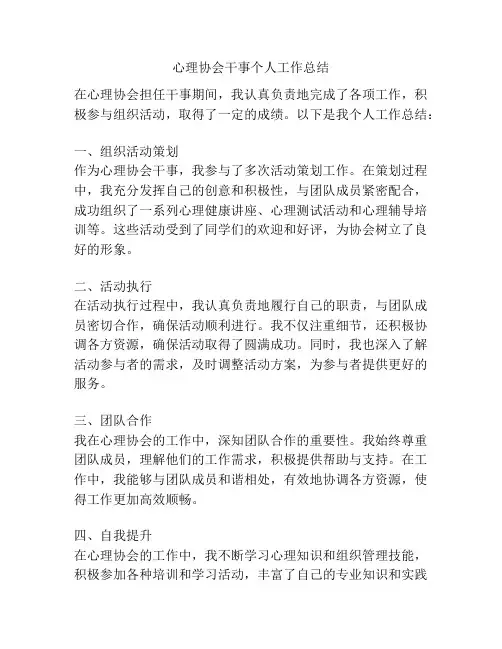 心理协会干事个人工作总结

在心理协会担任干事期间，我认真负责地完成了各项工作，积极参与组织活动，取得了一定的成绩。以下是我个人工作总结：

一、组织活动策划
作为心理协会干事，我参与了多次活动策划工作。在策划过程中，我充分发挥自己的创意和积极性，与团队成员紧密配合，成功组织了一系列心理健康讲座、心理测试活动和心理辅导培训等。这些活动受到了同学们的欢迎和好评，为协会树立了良好的形象。

二、活动执行
在活动执行过程中，我认真负责地履行自己的职责，与团队成员密切合作，确保活动顺利进行。我不仅注重细节，还积极协调各方资源，确保活动取得了圆满成功。同时，我也深入了解活动参与者的需求，及时调整活动方案，为参与者提供更好的服务。

三、团队合作
我在心理协会的工作中，深知团队合作的重要性。我始终尊重团队成员，理解他们的工作需求，积极提供帮助与支持。在工作中，我能够与团队成员和谐相处，有效地协调各方资源，使得工作更加高效顺畅。

四、自我提升
在心理协会的工作中，我不断学习心理知识和组织管理技能，积极参加各种培训和学习活动，丰富了自己的专业知识和实践